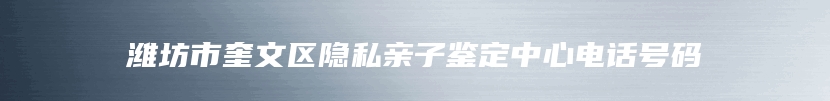 潍坊市奎文区隐私亲子鉴定中心电话号码